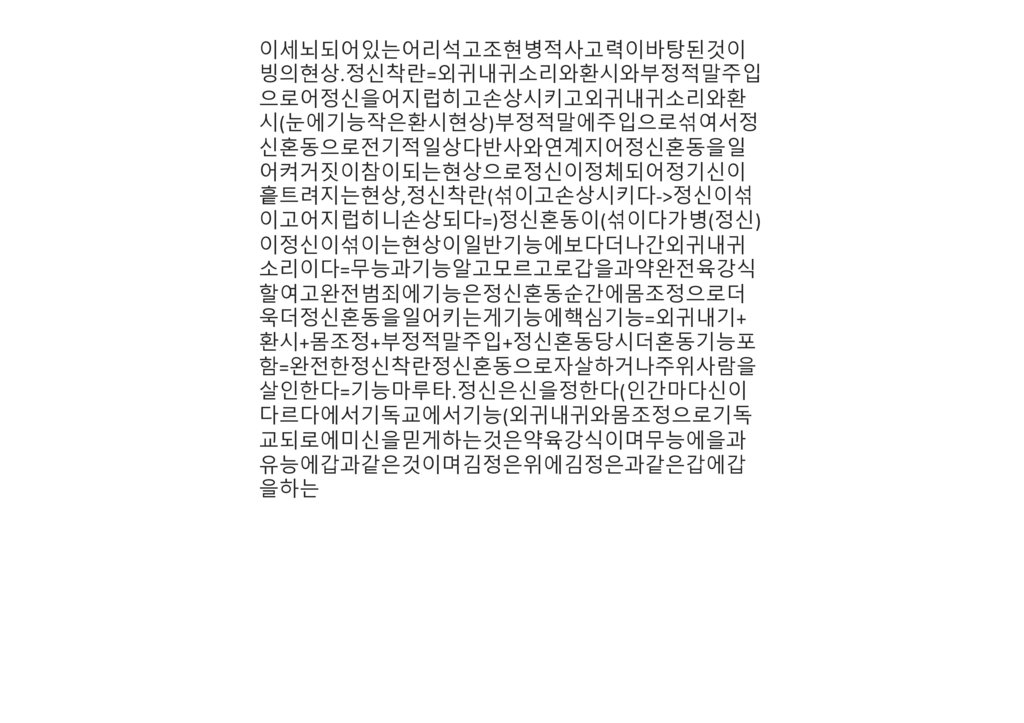 이세뇌되어있는어리석고조현병적사고력이바탕된것이빙의현상.정신착란=외귀내귀소리와환시와부정적말주입으로어정신을어지럽히고손상시키고외귀내귀소리와환시(눈에기능작은환시현상)부정적말에주입으로섞여서정신혼동으로전기적일상다반사와연계지어정신혼동을일어켜거짓이참이되는현상으로정신이정체되어정기신이흩트려지는현상,정신착란(섞이고손상시키다->정신이섞이고어지럽히니손상되다=)정신혼동이(섞이다가병(정신)이정신이섞이는현상이일반기능에보다더나간외귀내귀소리이다=무능과기능알고모르고로갑을과약완전육강식할여고완전범죄에기능은정신혼동순간에몸조정으로더욱더정신혼동을일어키는게기능에핵심기능=외귀내기+환시+몸조정+부정적말주입+정신혼동당시더혼동기능포함=완전한정신착란정신혼동으로자살하거나주위사람을살인한다=기능마루타.정신은신을정한다(인간마다신이다르다에서기독교에서기능(외귀내귀와몸조정으로기독교되로에미신을믿게하는것은약육강식이며무능에을과유능에갑과같은것이며김정은위에김정은과같은갑에갑을하는